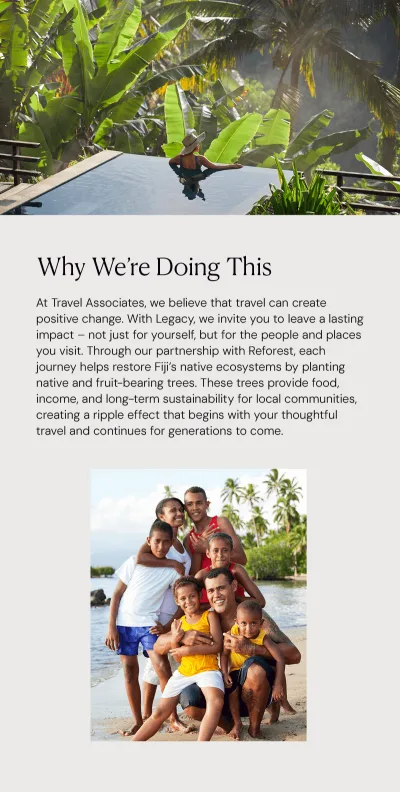 Why We're Doing This

At Travel Associates, we believe that travel can create positive change. With Legacy, we invite you to leave a lasting impact – not just for yourself, but for the people and places you visit. Through our partnership with Reforest, each journey helps restore Fiji's native ecosystems by planting native and fruit-bearing trees. These trees provide food, income, and long-term sustainability for local communities, creating a ripple effect that begins with your thoughtful travel and continues for generations to come.